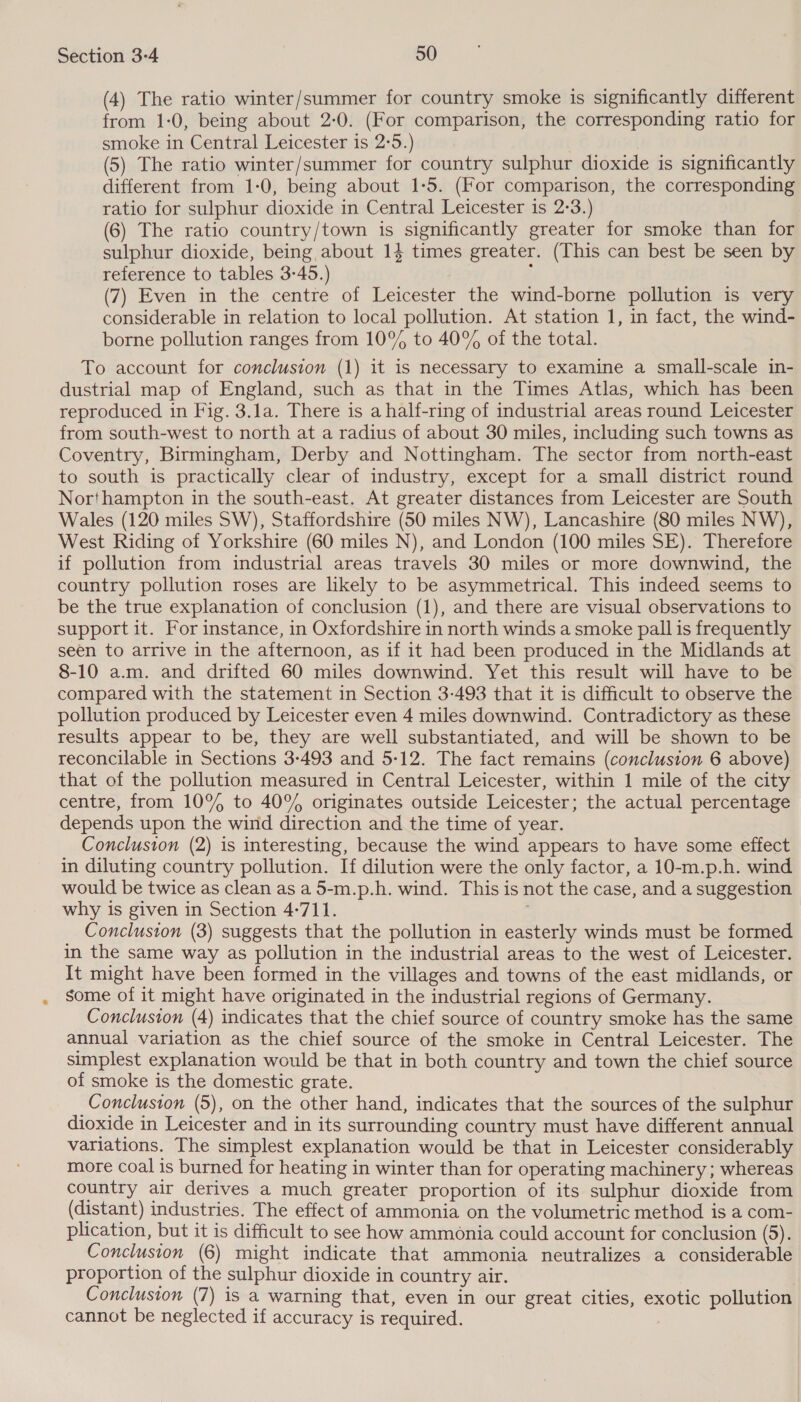 Section 3·4 50

(4) The ratio winter/summer for country smoke is significantly different from 1·0, being about 2·0. (For comparison, the corresponding ratio for smoke in Central Leicester is 2·5.)

(5) The ratio winter/summer for country sulphur dioxide is significantly different from 1·0, being about 1·5. (For comparison, the corresponding ratio for sulphur dioxide in Central Leicester is 2·3.)

(6) The ratio country/town is significantly greater for smoke than for sulphur dioxide, being about $1\frac{1}{2}$ times greater. (This can best be seen by reference to tables 3·45.)

(7) Even in the centre of Leicester the wind-borne pollution is very considerable in relation to local pollution. At station 1, in fact, the wind-borne pollution ranges from 10% to 40% of the total.

To account for conclusion (1) it is necessary to examine a small-scale industrial map of England, such as that in the Times Atlas, which has been reproduced in Fig. 3.1a. There is a half-ring of industrial areas round Leicester from south-west to north at a radius of about 30 miles, including such towns as Coventry, Birmingham, Derby and Nottingham. The sector from north-east to south is practically clear of industry, except for a small district round Nor'hampton in the south-east. At greater distances from Leicester are South Wales (120 miles SW), Staffordshire (50 miles NW), Lancashire (80 miles NW), West Riding of Yorkshire (60 miles N), and London (100 miles SE). Therefore if pollution from industrial areas travels 30 miles or more downwind, the country pollution roses are likely to be asymmetrical. This indeed seems to be the true explanation of conclusion (1), and there are visual observations to support it. For instance, in Oxfordshire in north winds a smoke pall is frequently seen to arrive in the afternoon, as if it had been produced in the Midlands at 8-10 a.m. and drifted 60 miles downwind. Yet this result will have to be compared with the statement in Section 3·493 that it is difficult to observe the pollution produced by Leicester even 4 miles downwind. Contradictory as these results appear to be, they are well substantiated, and will be shown to be reconcilable in Sections 3·493 and 5·12. The fact remains (conclusion 6 above) that of the pollution measured in Central Leicester, within 1 mile of the city centre, from 10% to 40% originates outside Leicester; the actual percentage depends upon the wind direction and the time of year.

Conclusion (2) is interesting, because the wind appears to have some effect in diluting country pollution. If dilution were the only factor, a 10-m.p.h. wind would be twice as clean as a 5-m.p.h. wind. This is not the case, and a suggestion why is given in Section 4·711.

Conclusion (3) suggests that the pollution in easterly winds must be formed in the same way as pollution in the industrial areas to the west of Leicester. It might have been formed in the villages and towns of the east midlands, or some of it might have originated in the industrial regions of Germany.

Conclusion (4) indicates that the chief source of country smoke has the same annual variation as the chief source of the smoke in Central Leicester. The simplest explanation would be that in both country and town the chief source of smoke is the domestic grate.

Conclusion (5), on the other hand, indicates that the sources of the sulphur dioxide in Leicester and in its surrounding country must have different annual variations. The simplest explanation would be that in Leicester considerably more coal is burned for heating in winter than for operating machinery; whereas country air derives a much greater proportion of its sulphur dioxide from (distant) industries. The effect of ammonia on the volumetric method is a complication, but it is difficult to see how ammonia could account for conclusion (5).

Conclusion (6) might indicate that ammonia neutralizes a considerable proportion of the sulphur dioxide in country air.

Conclusion (7) is a warning that, even in our great cities, exotic pollution cannot be neglected if accuracy is required.